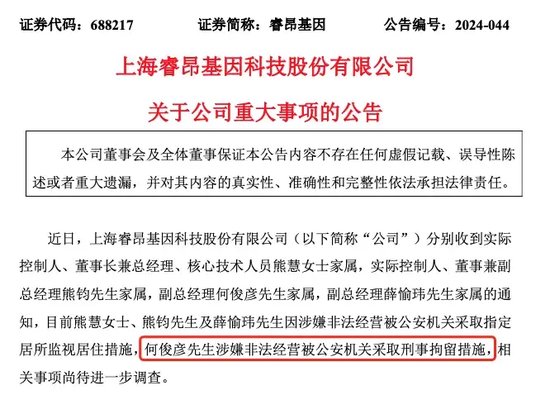 证券代码：688217　　证券简称：睿昂基因　　公告编号：2024-044

上海睿昂基因科技股份有限公司

关于公司重大事项的公告

本公司董事会及全体董事保证本公告内容不存在任何虚假记载、误导性陈述或者重大遗漏，并对其内容的真实性、准确性和完整性依法承担法律责任。

近日，上海睿昂基因科技股份有限公司（以下简称“公司”）分别收到实际控制人、董事长兼总经理、核心技术人员熊慧女士家属，实际控制人、董事兼副总经理熊钧先生家属，副总经理何俊彦先生家属，副总经理薛愉玮先生家属的通知，目前熊慧女士、熊钧先生及薛愉玮先生因涉嫌非法经营被公安机关采取指定居所监视居住措施，何俊彦先生涉嫌非法经营被公安机关采取刑事拘留措施，相关事项尚待进一步调查。